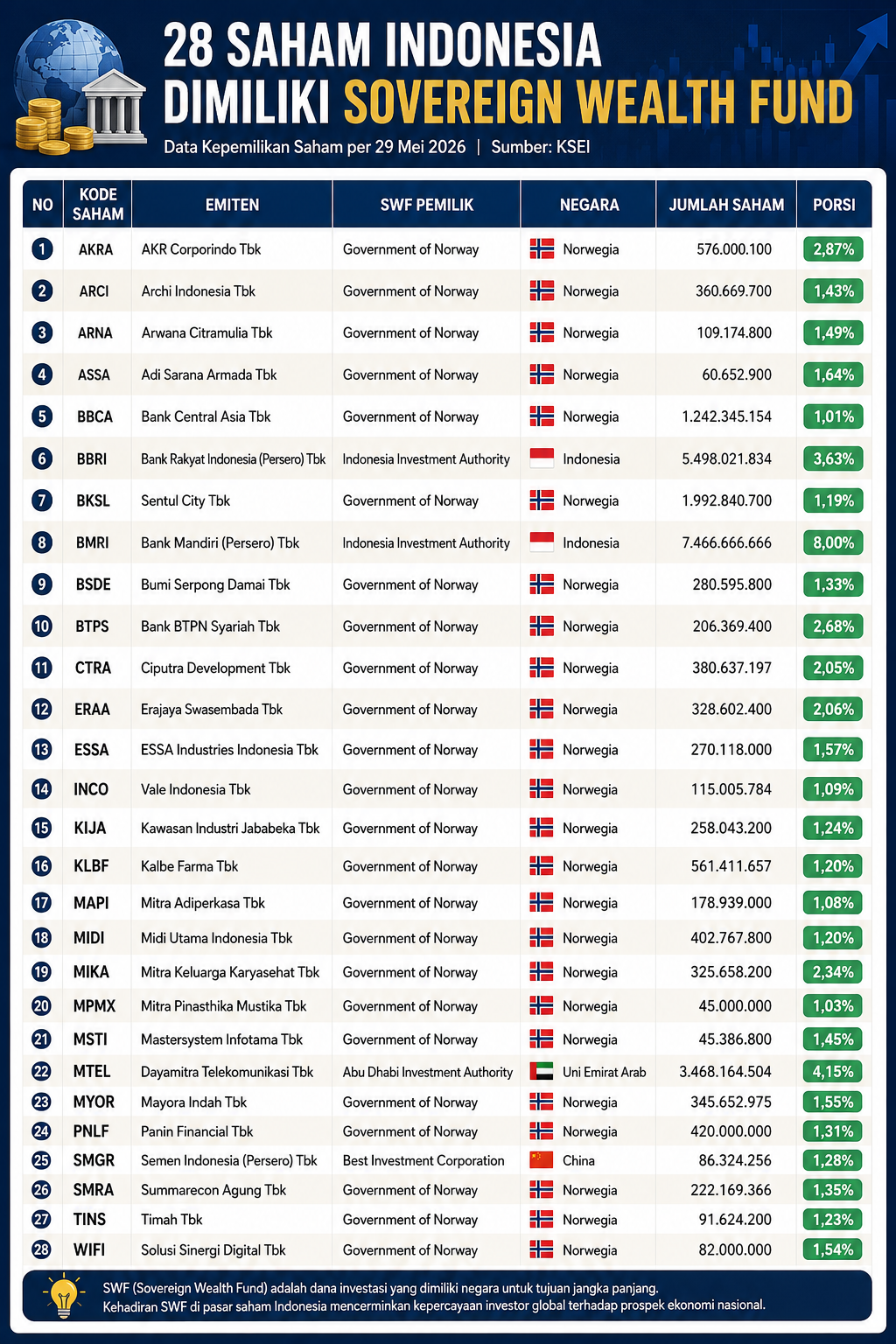 28 SAHAM INDONESIA DIMILIKI SOVEREIGN WEALTH FUND

Data Kepemilikan Saham per 29 Mei 2026 | Sumber: KSEI

| NO | KODE SAHAM | EMITEN | SWF PEMILIK | NEGARA | JUMLAH SAHAM | PORSI |
|---|---|---|---|---|---|---|
| 1 | AKRA | AKR Corporindo Tbk | Government of Norway | Norwegia | 576.000.100 | 2,87% |
| 2 | ARCI | Archi Indonesia Tbk | Government of Norway | Norwegia | 360.669.700 | 1,43% |
| 3 | ARNA | Arwana Citramulia Tbk | Government of Norway | Norwegia | 109.174.800 | 1,49% |
| 4 | ASSA | Adi Sarana Armada Tbk | Government of Norway | Norwegia | 60.652.900 | 1,64% |
| 5 | BBCA | Bank Central Asia Tbk | Government of Norway | Norwegia | 1.242.345.154 | 1,01% |
| 6 | BBRI | Bank Rakyat Indonesia (Persero) Tbk | Indonesia Investment Authority | Indonesia | 5.498.021.834 | 3,63% |
| 7 | BKSL | Sentul City Tbk | Government of Norway | Norwegia | 1.992.840.700 | 1,19% |
| 8 | BMRI | Bank Mandiri (Persero) Tbk | Indonesia Investment Authority | Indonesia | 7.466.666.666 | 8,00% |
| 9 | BSDE | Bumi Serpong Damai Tbk | Government of Norway | Norwegia | 280.595.800 | 1,33% |
| 10 | BTPS | Bank BTPN Syariah Tbk | Government of Norway | Norwegia | 206.369.400 | 2,68% |
| 11 | CTRA | Ciputra Development Tbk | Government of Norway | Norwegia | 380.637.197 | 2,05% |
| 12 | ERAA | Erajaya Swasembada Tbk | Government of Norway | Norwegia | 328.602.400 | 2,06% |
| 13 | ESSA | ESSA Industries Indonesia Tbk | Government of Norway | Norwegia | 270.118.000 | 1,57% |
| 14 | INCO | Vale Indonesia Tbk | Government of Norway | Norwegia | 115.005.784 | 1,09% |
| 15 | KIJA | Kawasan Industri Jababeka Tbk | Government of Norway | Norwegia | 258.043.200 | 1,24% |
| 16 | KLBF | Kalbe Farma Tbk | Government of Norway | Norwegia | 561.411.657 | 1,20% |
| 17 | MAPI | Mitra Adiperkasa Tbk | Government of Norway | Norwegia | 178.939.000 | 1,08% |
| 18 | MIDI | Midi Utama Indonesia Tbk | Government of Norway | Norwegia | 402.767.800 | 1,20% |
| 19 | MIKA | Mitra Keluarga Karyasehat Tbk | Government of Norway | Norwegia | 325.658.200 | 2,34% |
| 20 | MPMX | Mitra Pinasthika Mustika Tbk | Government of Norway | Norwegia | 45.000.000 | 1,03% |
| 21 | MSTI | Mastersystem Infotama Tbk | Government of Norway | Norwegia | 45.386.800 | 1,45% |
| 22 | MTEL | Dayamitra Telekomunikasi Tbk | Abu Dhabi Investment Authority | Uni Emirat Arab | 3.468.164.504 | 4,15% |
| 23 | MYOR | Mayora Indah Tbk | Government of Norway | Norwegia | 345.652.975 | 1,55% |
| 24 | PNLF | Panin Financial Tbk | Government of Norway | Norwegia | 420.000.000 | 1,31% |
| 25 | SMGR | Semen Indonesia (Persero) Tbk | Best Investment Corporation | China | 86.324.256 | 1,28% |
| 26 | SMRA | Summarecon Agung Tbk | Government of Norway | Norwegia | 222.169.366 | 1,35% |
| 27 | TINS | Timah Tbk | Government of Norway | Norwegia | 91.624.200 | 1,23% |
| 28 | WIFI | Solusi Sinergi Digital Tbk | Government of Norway | Norwegia | 82.000.000 | 1,54% |

SWF (Sovereign Wealth Fund) adalah dana investasi yang dimiliki negara untuk tujuan jangka panjang.
Kehadiran SWF di pasar saham Indonesia mencerminkan kepercayaan investor global terhadap prospek ekonomi nasional.